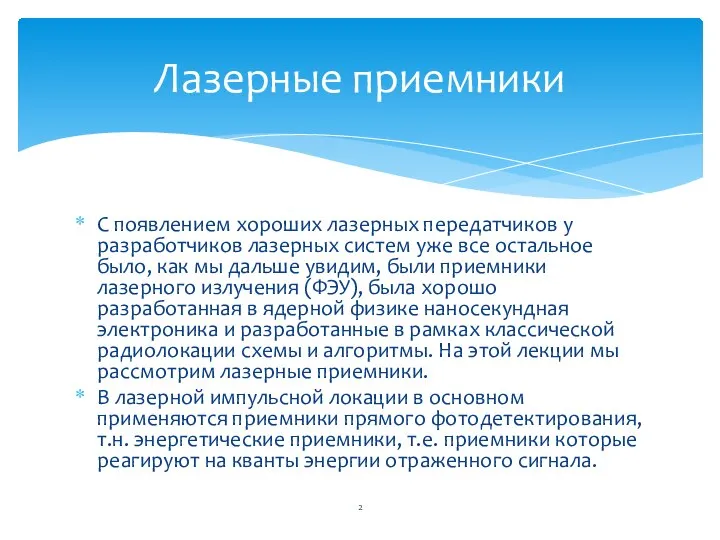 Лазерные приемники

* С появлением хороших лазерных передатчиков у разработчиков лазерных систем уже все остальное было, как мы дальше увидим, были приемники лазерного излучения (ФЭУ), была хорошо разработанная в ядерной физике наносекундная электроника и разработанные в рамках классической радиолокации схемы и алгоритмы. На этой лекции мы рассмотрим лазерные приемники.
* В лазерной импульсной локации в основном применяются приемники прямого фотодетектирования, т.н. энергетические приемники, т.е. приемники которые реагируют на кванты энергии отраженного сигнала.

2